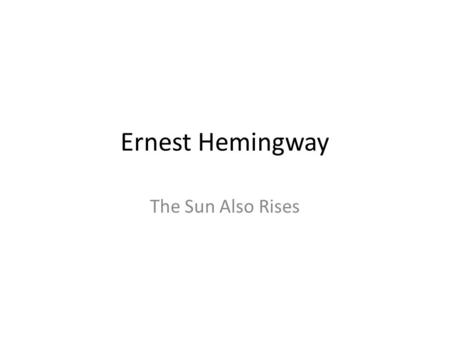 Ernest Hemingway

The Sun Also Rises